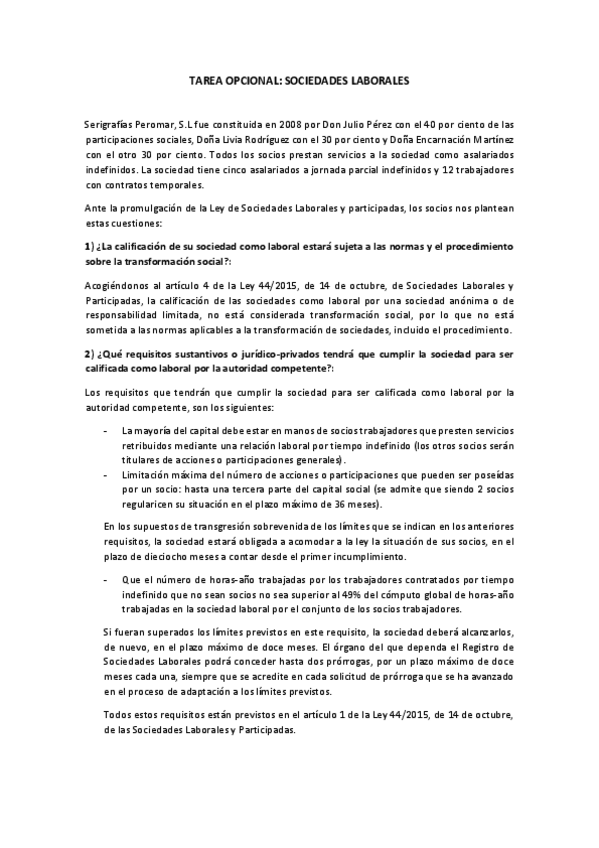 TAREA OPCIONAL: SOCIEDADES LABORALES

Serigrafías Peromar, S.L fue constituida en 2008 por Don Julio Pérez con el 40 por ciento de las participaciones sociales, Doña Livia Rodríguez con el 30 por ciento y Doña Encarnación Martínez con el otro 30 por ciento. Todos los socios prestan servicios a la sociedad como asalariados indefinidos. La sociedad tiene cinco asalariados a jornada parcial indefinidos y 12 trabajadores con contratos temporales.

Ante la promulgación de la Ley de Sociedades Laborales y participadas, los socios nos plantean estas cuestiones:

1) ¿La calificación de su sociedad como laboral estará sujeta a las normas y el procedimiento sobre la transformación social?:

Acogiéndonos al artículo 4 de la Ley 44/2015, de 14 de octubre, de Sociedades Laborales y Participadas, la calificación de las sociedades como laboral por una sociedad anónima o de responsabilidad limitada, no está considerada transformación social, por lo que no está sometida a las normas aplicables a la transformación de sociedades, incluido el procedimiento.

2) ¿Qué requisitos sustantivos o jurídico-privados tendrá que cumplir la sociedad para ser calificada como laboral por la autoridad competente?:

Los requisitos que tendrán que cumplir la sociedad para ser calificada como laboral por la autoridad competente, son los siguientes:

- La mayoría del capital debe estar en manos de socios trabajadores que presten servicios retribuidos mediante una relación laboral por tiempo indefinido (los otros socios serán titulares de acciones o participaciones generales).
- Limitación máxima del número de acciones o participaciones que pueden ser poseídas por un socio: hasta una tercera parte del capital social (se admite que siendo 2 socios regularicen su situación en el plazo máximo de 36 meses).

En los supuestos de transgresión sobrevenida de los límites que se indican en los anteriores requisitos, la sociedad estará obligada a acomodar a la ley la situación de sus socios, en el plazo de dieciocho meses a contar desde el primer incumplimiento.

- Que el número de horas-año trabajadas por los trabajadores contratados por tiempo indefinido que no sean socios no sea superior al 49% del cómputo global de horas-año trabajadas en la sociedad laboral por el conjunto de los socios trabajadores.

Si fueran superados los límites previstos en este requisito, la sociedad deberá alcanzarlos, de nuevo, en el plazo máximo de doce meses. El órgano del que dependa el Registro de Sociedades Laborales podrá conceder hasta dos prórrogas, por un plazo máximo de doce meses cada una, siempre que se acredite en cada solicitud de prórroga que se ha avanzado en el proceso de adaptación a los límites previstos.

Todos estos requisitos están previstos en el artículo 1 de la Ley 44/2015, de 14 de octubre, de las Sociedades Laborales y Participadas.